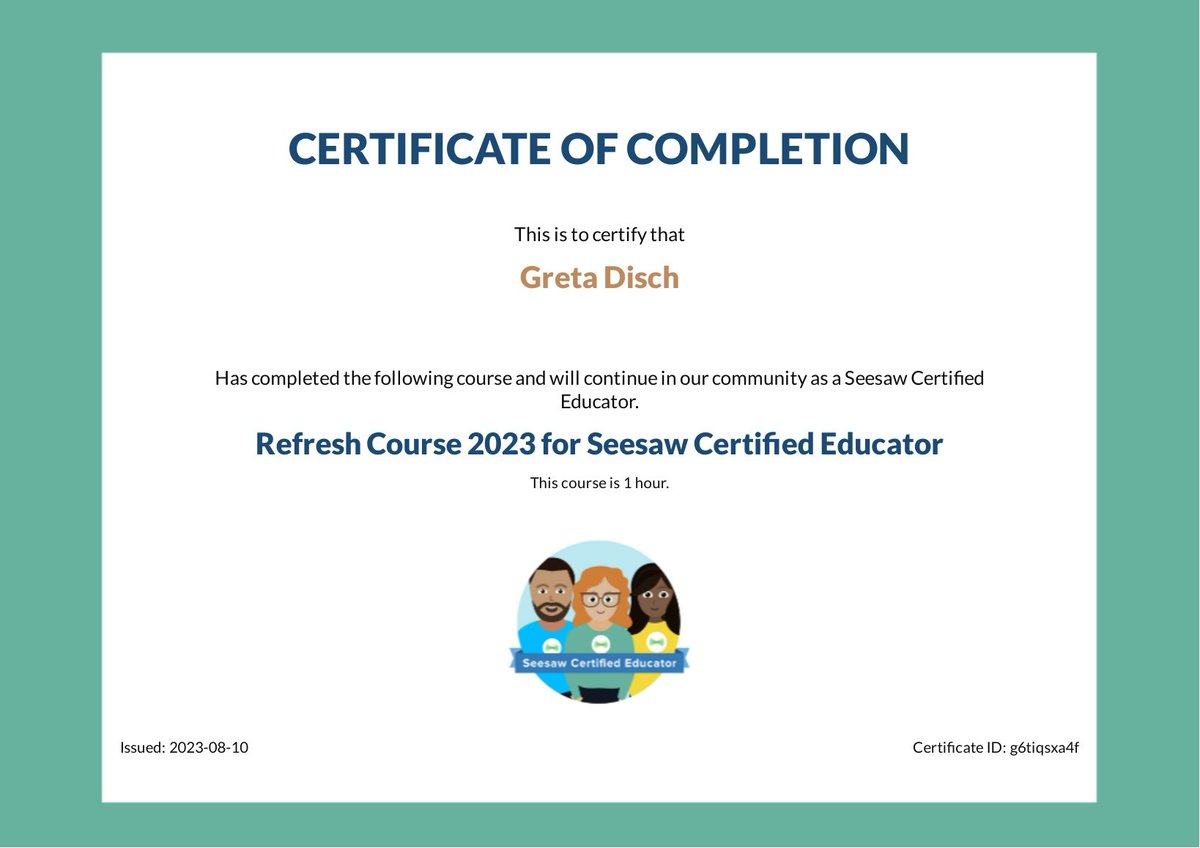 CERTIFICATE OF COMPLETION

This is to certify that

Greta Disch

Has completed the following course and will continue in our community as a Seesaw Certified Educator.

Refresh Course 2023 for Seesaw Certified Educator

This course is 1 hour.

Seesaw Certified Educator

Issued: 2023-08-10

Certificate ID: g6tiqsxa4f